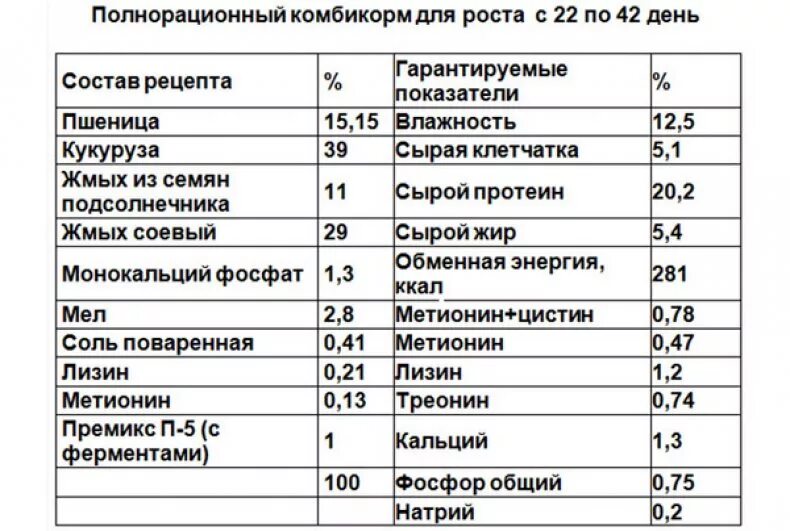 Полнорационный комбикорм для роста с 22 по 42 день

| Состав рецепта | % | Гарантируемые показатели | % |
|---|---|---|---|
| Пшеница | 15,15 | Влажность | 12,5 |
| Кукуруза | 39 | Сырая клетчатка | 5,1 |
| Жмых из семян подсолнечника | 11 | Сырой протеин | 20,2 |
| Жмых соевый | 29 | Сырой жир | 5,4 |
| Монокальций фосфат | 1,3 | Обменная энергия, ккал | 281 |
| Мел | 2,8 | Метионин+цистин | 0,78 |
| Соль поваренная | 0,41 | Метионин | 0,47 |
| Лизин | 0,21 | Лизин | 1,2 |
| Метионин | 0,13 | Треонин | 0,74 |
| Премикс П-5 (с ферментами) | 1 | Кальций | 1,3 |
| | 100 | Фосфор общий | 0,75 |
| | | Натрий | 0,2 |